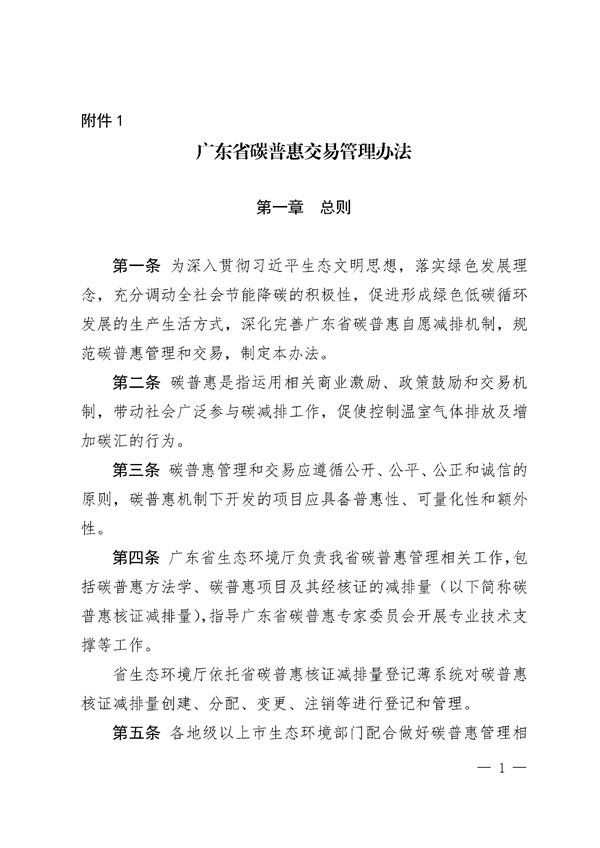 附件 1

广东省碳普惠交易管理办法

第一章　总则

第一条　为深入贯彻习近平生态文明思想，落实绿色发展理念，充分调动全社会节能降碳的积极性，促进形成绿色低碳循环发展的生产生活方式，深化完善广东省碳普惠自愿减排机制，规范碳普惠管理和交易，制定本办法。

第二条　碳普惠是指运用相关商业激励、政策鼓励和交易机制，带动社会广泛参与碳减排工作，促使控制温室气体排放及增加碳汇的行为。

第三条　碳普惠管理和交易应遵循公开、公平、公正和诚信的原则，碳普惠机制下开发的项目应具备普惠性、可量化性和额外性。

第四条　广东省生态环境厅负责我省碳普惠管理相关工作，包括碳普惠方法学、碳普惠项目及其经核证的减排量（以下简称碳普惠核证减排量），指导广东省碳普惠专家委员会开展专业技术支撑等工作。

省生态环境厅依托省碳普惠核证减排量登记薄系统对碳普惠核证减排量创建、分配、变更、注销等进行登记和管理。

第五条　各地级以上市生态环境部门配合做好碳普惠管理相

— 1 —